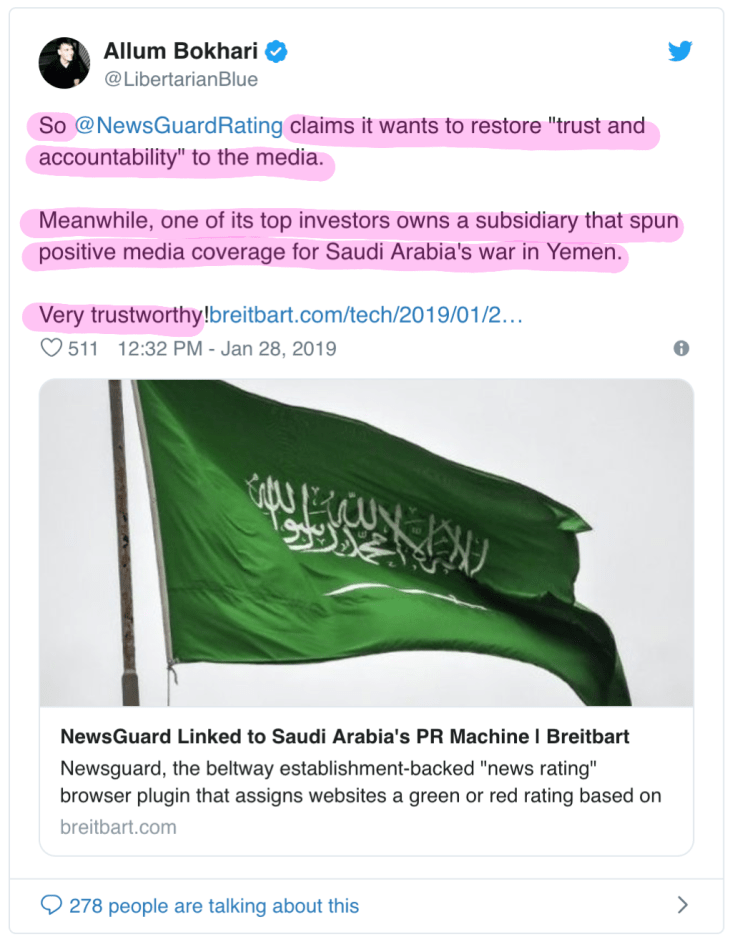 Allum Bokhari
@LibertarianBlue

So @NewsGuardRating claims it wants to restore "trust and accountability" to the media.

Meanwhile, one of its top investors owns a subsidiary that spun positive media coverage for Saudi Arabia's war in Yemen.

Very trustworthy!breitbart.com/tech/2019/01/2…

511 12:32 PM - Jan 28, 2019

لا إله إلا الله محمد رسول الله

NewsGuard Linked to Saudi Arabia's PR Machine | Breitbart
Newsguard, the beltway establishment-backed "news rating" browser plugin that assigns websites a green or red rating based on
breitbart.com

278 people are talking about this